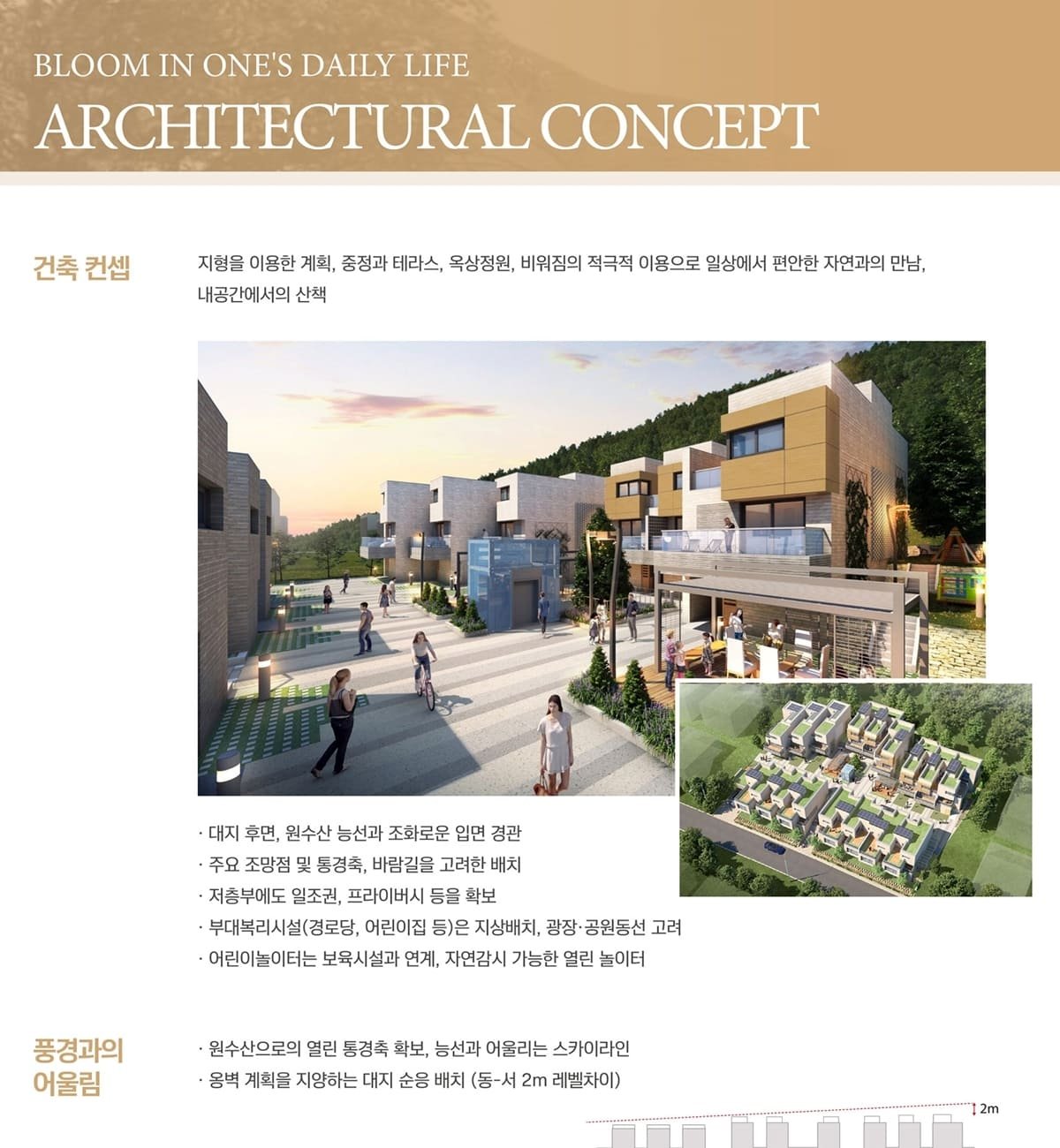 BLOOM IN ONE'S DAILY LIFE
ARCHITECTURAL CONCEPT

건축 컨셉

지형을 이용한 계획, 중정과 테라스, 옥상정원, 비워짐의 적극적 이용으로 일상에서 편안한 자연과의 만남, 내공간에서의 산책

· 대지 후면, 원수산 능선과 조화로운 입면 경관
· 주요 조망점 및 통경축, 바람길을 고려한 배치
· 저층부에도 일조권, 프라이버시 등을 확보
· 부대복리시설(경로당, 어린이집 등)은 지상배치, 광장·공원동선 고려
· 어린이놀이터는 보육시설과 연계, 자연감시 가능한 열린 놀이터

풍경과의 어울림

· 원수산으로의 열린 통경축 확보, 능선과 어울리는 스카이라인
· 옹벽 계획을 지양하는 대지 순응 배치 (동-서 2m 레벨차이)

2m